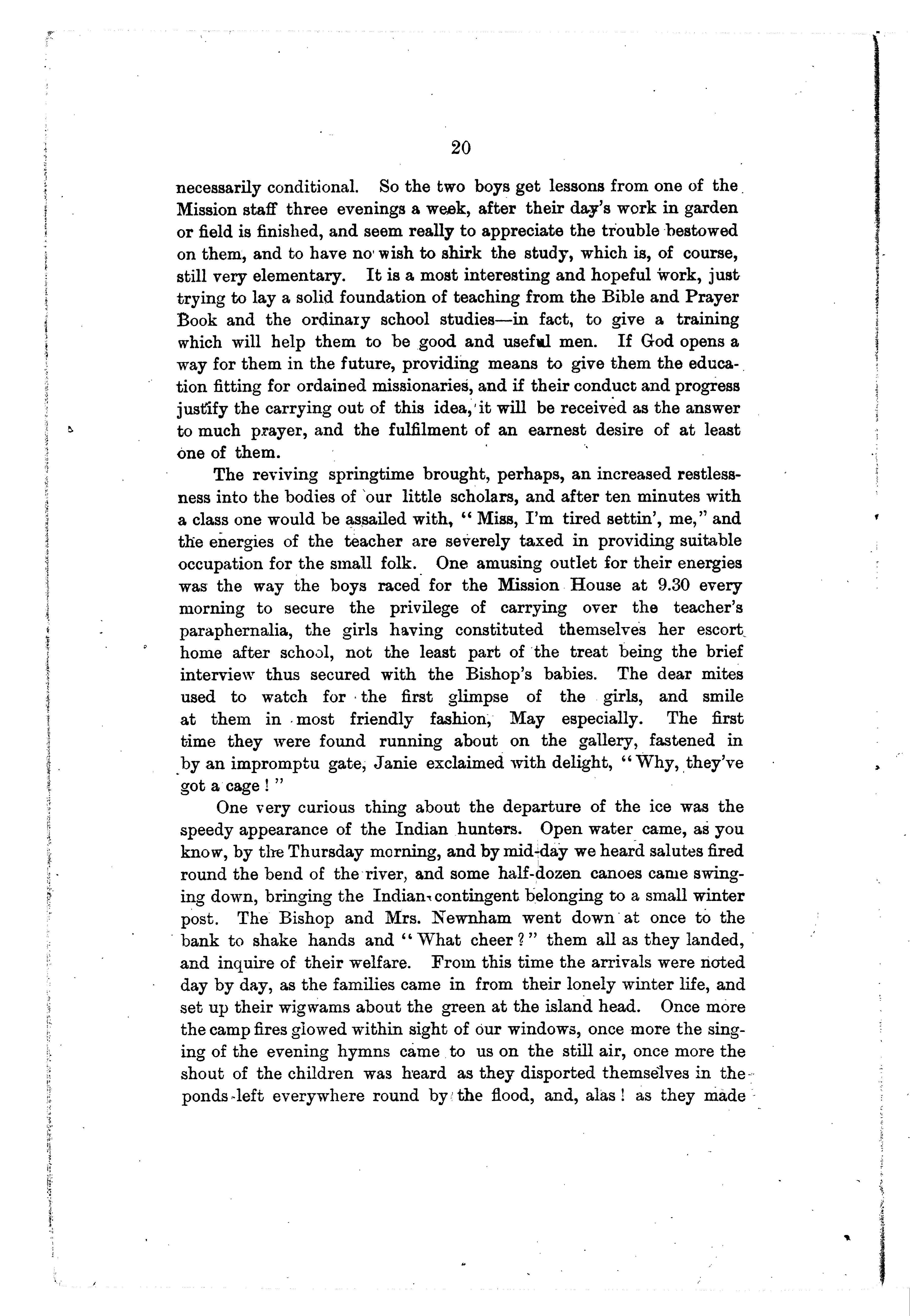 20

necessarily conditional. So the two boys get lessons from one of the Mission staff three evenings a week, after their day's work in garden or field is finished, and seem really to appreciate the trouble bestowed on them, and to have no wish to shirk the study, which is, of course, still very elementary. It is a most interesting and hopeful work, just trying to lay a solid foundation of teaching from the Bible and Prayer Book and the ordinary school studies—in fact, to give a training which will help them to be good and useful men. If God opens a way for them in the future, providing means to give them the education fitting for ordained missionaries, and if their conduct and progress justify the carrying out of this idea, it will be received as the answer to much prayer, and the fulfilment of an earnest desire of at least one of them.

The reviving springtime brought, perhaps, an increased restlessness into the bodies of our little scholars, and after ten minutes with a class one would be assailed with, "Miss, I'm tired settin', me," and the energies of the teacher are severely taxed in providing suitable occupation for the small folk. One amusing outlet for their energies was the way the boys raced for the Mission House at 9.30 every morning to secure the privilege of carrying over the teacher's paraphernalia, the girls having constituted themselves her escort home after school, not the least part of the treat being the brief interview thus secured with the Bishop's babies. The dear mites used to watch for the first glimpse of the girls, and smile at them in most friendly fashion, May especially. The first time they were found running about on the gallery, fastened in by an impromptu gate, Janie exclaimed with delight, "Why, they've got a cage!"

One very curious thing about the departure of the ice was the speedy appearance of the Indian hunters. Open water came, as you know, by the Thursday morning, and by mid-day we heard salutes fired round the bend of the river, and some half-dozen canoes came swinging down, bringing the Indian contingent belonging to a small winter post. The Bishop and Mrs. Newnham went down at once to the bank to shake hands and "What cheer?" them all as they landed, and inquire of their welfare. From this time the arrivals were noted day by day, as the families came in from their lonely winter life, and set up their wigwams about the green at the island head. Once more the camp fires glowed within sight of our windows, once more the singing of the evening hymns came to us on the still air, once more the shout of the children was heard as they disported themselves in the ponds left everywhere round by the flood, and, alas! as they made